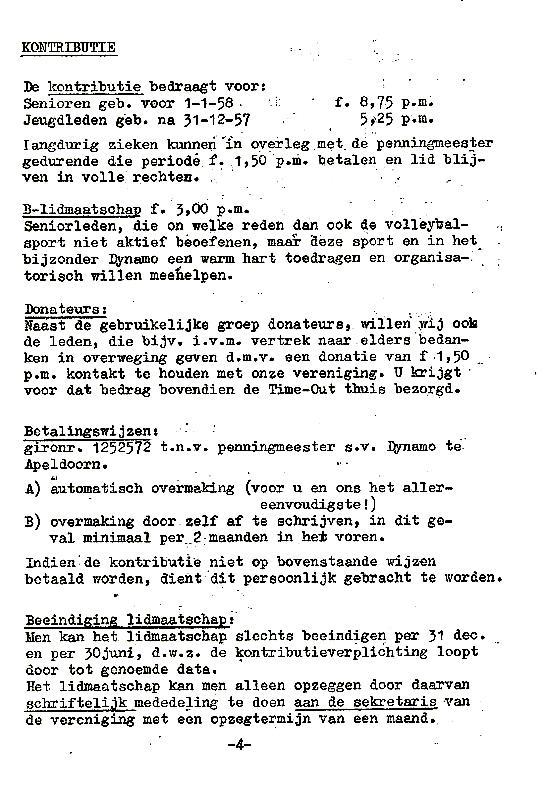 KONTRIBUTIE

De kontributie bedraagt voor:
Senioren geb. voor 1-1-58 f. 8,75 p.m.
Jeugdleden geb. na 31-12-57 5,25 p.m.

Langdurig zieken kunnen in overleg met de penningmeester gedurende die periode f. 1,50 p.m. betalen en lid blijven in volle rechten.

B-lidmaatschap f. 3,00 p.m.
Seniorleden, die om welke reden dan ook de volleybalsport niet aktief beoefenen, maar deze sport en in het bijzonder Dynamo een warm hart toedragen en organisatorisch willen meehelpen.

Donateurs:
Naast de gebruikelijke groep donateurs, willen wij ook de leden, die bijv. i.v.m. vertrek naar elders bedanken in overweging geven d.m.v. een donatie van f 1,50 p.m. kontakt te houden met onze vereniging. U krijgt voor dat bedrag bovendien de Time-Out thuis bezorgd.

Betalingswijzen:
gironr. 1252572 t.n.v. penningmeester s.v. Dynamo te Apeldoorn.
A) automatisch overmaking (voor u en ons het allereenvoudigste!)
B) overmaking door zelf af te schrijven, in dit geval minimaal per 2 maanden in het voren.

Indien de kontributie niet op bovenstaande wijzen betaald worden, dient dit persoonlijk gebracht te worden.

Beeindiging lidmaatschap:
Men kan het lidmaatschap slechts beeindigen per 31 dec. en per 30juni, d.w.z. de kontributieverplichting loopt door tot genoemde data.
Het lidmaatschap kan men alleen opzeggen door daarvan schriftelijk mededeling te doen aan de sekretaris van de vereniging met een opzegtermijn van een maand.

-4-